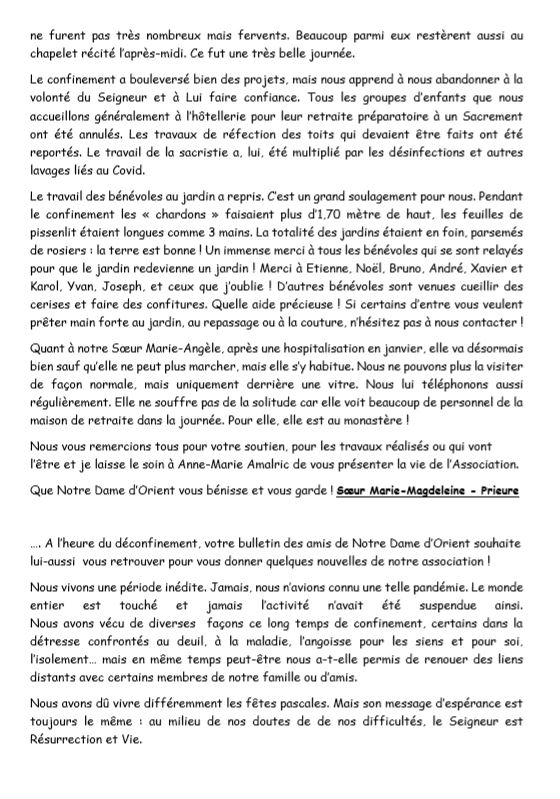 ne furent pas très nombreux mais fervents. Beaucoup parmi eux restèrent aussi au chapelet récité l'après-midi. Ce fut une très belle journée.

Le confinement a bouleversé bien des projets, mais nous apprend à nous abandonner à la volonté du Seigneur et à Lui faire confiance. Tous les groupes d'enfants que nous accueillons généralement à l'hôtellerie pour leur retraite préparatoire à un Sacrement ont été annulés. Les travaux de réfection des toits qui devaient être faits ont été reportés. Le travail de la sacristie a, lui, été multiplié par les désinfections et autres lavages liés au Covid.

Le travail des bénévoles au jardin a repris. C'est un grand soulagement pour nous. Pendant le confinement les « chardons » faisaient plus d'1,70 mètre de haut, les feuilles de pissenlit étaient longues comme 3 mains. La totalité des jardins étaient en foin, parsemés de rosiers : la terre est bonne ! Un immense merci à tous les bénévoles qui se sont relayés pour que le jardin redevienne un jardin ! Merci à Etienne, Noël, Bruno, André, Xavier et Karol, Yvan, Joseph, et ceux que j'oublie ! D'autres bénévoles sont venues cueillir des cerises et faire des confitures. Quelle aide précieuse ! Si certains d'entre vous veulent prêter main forte au jardin, au repassage ou à la couture, n'hésitez pas à nous contacter !

Quant à notre Sœur Marie-Angèle, après une hospitalisation en janvier, elle va désormais bien sauf qu'elle ne peut plus marcher, mais elle s'y habitue. Nous ne pouvons plus la visiter de façon normale, mais uniquement derrière une vitre. Nous lui téléphonons aussi régulièrement. Elle ne souffre pas de la solitude car elle voit beaucoup de personnel de la maison de retraite dans la journée. Pour elle, elle est au monastère !

Nous vous remercions tous pour votre soutien, pour les travaux réalisés ou qui vont l'être et je laisse le soin à Anne-Marie Amalric de vous présenter la vie de l'Association.

Que Notre Dame d'Orient vous bénisse et vous garde ! Sœur Marie-Magdeleine - Prieure

…. A l'heure du déconfinement, votre bulletin des amis de Notre Dame d'Orient souhaite lui-aussi vous retrouver pour vous donner quelques nouvelles de notre association !

Nous vivons une période inédite. Jamais, nous n'avions connu une telle pandémie. Le monde entier est touché et jamais l'activité n'avait été suspendue ainsi. Nous avons vécu de diverses façons ce long temps de confinement, certains dans la détresse confrontés au deuil, à la maladie, l'angoisse pour les siens et pour soi, l'isolement… mais en même temps peut-être nous a-t-elle permis de renouer des liens distants avec certains membres de notre famille ou d'amis.

Nous avons dû vivre différemment les fêtes pascales. Mais son message d'espérance est toujours le même : au milieu de nos doutes de de nos difficultés, le Seigneur est Résurrection et Vie.